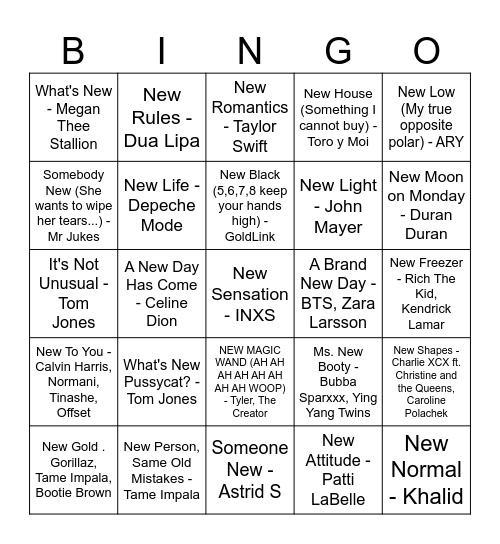 | B | I | N | G | O |
|---|---|---|---|---|
| What's New - Megan Thee Stallion | New Rules - Dua Lipa | New Romantics - Taylor Swift | New House (Something I cannot buy) - Toro y Moi | New Low (My true opposite polar) - ARY |
| Somebody New (She wants to wipe her tears...) - Mr Jukes | New Life - Depeche Mode | New Black (5,6,7,8 keep your hands high) - GoldLink | New Light - John Mayer | New Moon on Monday - Duran Duran |
| It's Not Unusual - Tom Jones | A New Day Has Come - Celine Dion | New Sensation - INXS | A Brand New Day - BTS, Zara Larsson | New Freezer - Rich The Kid, Kendrick Lamar |
| New To You - Calvin Harris, Normani, Tinashe, Offset | What's New Pussycat? - Tom Jones | NEW MAGIC WAND (AH AH AH AH AH AH AH AH WOOP) - Tyler, The Creator | Ms. New Booty - Bubba Sparxxx, Ying Yang Twins | New Shapes - Charlie XCX ft. Christine and the Queens, Caroline Polachek |
| New Gold . Gorillaz, Tame Impala, Bootie Brown | New Person, Same Old Mistakes - Tame Impala | Someone New - Astrid S | New Attitude - Patti LaBelle | New Normal - Khalid |